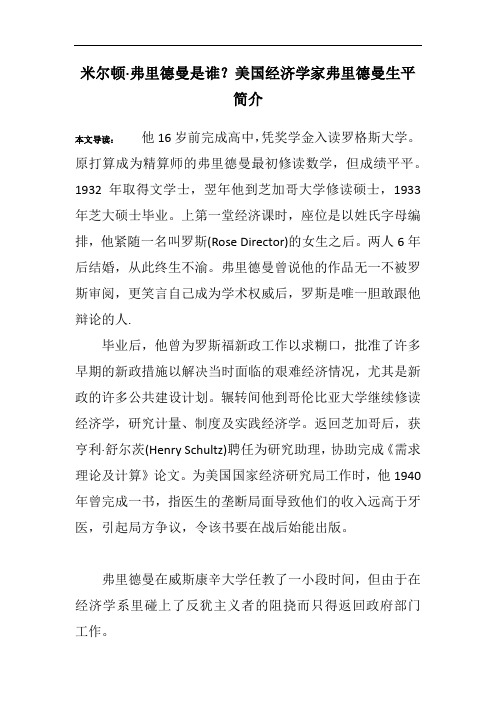 米尔顿·弗里德曼是谁？美国经济学家弗里德曼生平简介

本文导读： 他16岁前完成高中，凭奖学金入读罗格斯大学。原打算成为精算师的弗里德曼最初修读数学，但成绩平平。1932年取得文学士，翌年他到芝加哥大学修读硕士，1933年芝大硕士毕业。上第一堂经济课时，座位是以姓氏字母编排，他紧随一名叫罗斯(Rose Director)的女生之后。两人6年后结婚，从此终生不渝。弗里德曼曾说他的作品无一不被罗斯审阅，更笑言自己成为学术权威后，罗斯是唯一胆敢跟他辩论的人.

毕业后，他曾为罗斯福新政工作以求糊口，批准了许多早期的新政措施以解决当时面临的艰难经济情况，尤其是新政的许多公共建设计划。辗转间他到哥伦比亚大学继续修读经济学，研究计量、制度及实践经济学。返回芝加哥后，获亨利·舒尔茨(Henry Schultz)聘任为研究助理，协助完成《需求理论及计算》论文。为美国国家经济研究局工作时，他1940年曾完成一书，指医生的垄断局面导致他们的收入远高于牙医，引起局方争议，令该书要在战后始能出版。

弗里德曼在威斯康辛大学任教了一小段时间，但由于在经济学系里碰上了反犹主义者的阻挠而只得返回政府部门工作。